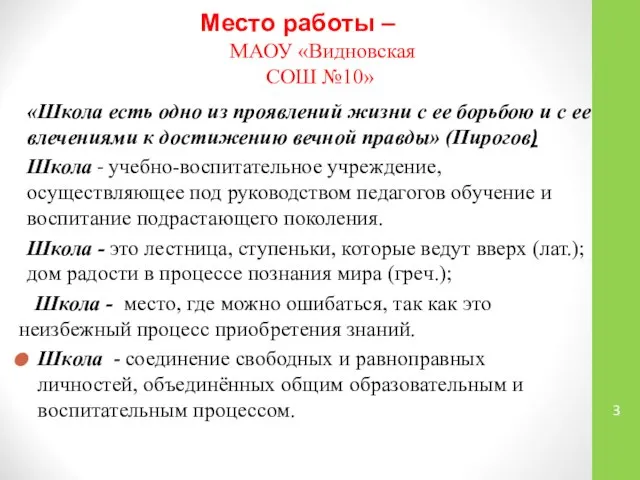 Место работы –
МАОУ «Видновская СОШ №10»

«Школа есть одно из проявлений жизни с ее борьбою и с ее влечениями к достижению вечной правды» (Пирогов)

Школа - учебно-воспитательное учреждение, осуществляющее под руководством педагогов обучение и воспитание подрастающего поколения.

Школа - это лестница, ступеньки, которые ведут вверх (лат.); дом радости в процессе познания мира (греч.);

Школа - место, где можно ошибаться, так как это неизбежный процесс приобретения знаний.

Школа - соединение свободных и равноправных личностей, объединённых общим образовательным и воспитательным процессом.

3